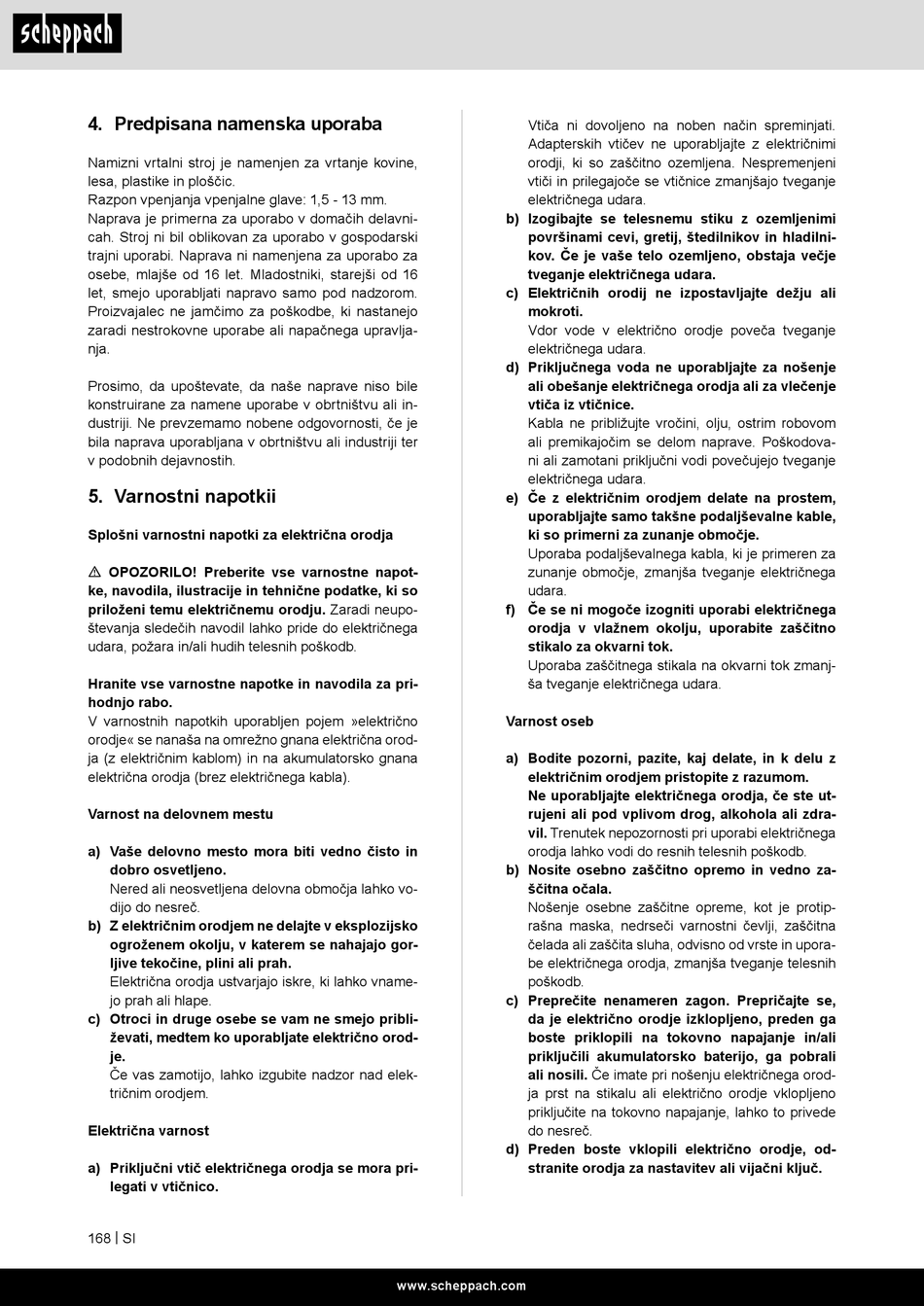 scheppach

4. Predpisana namenska uporaba

Namizni vrtalni stroj je namenjen za vrtanje kovine, lesa, plastike in ploščic.
Razpon vpenjanja vpenjalne glave: 1,5 - 13 mm.
Naprava je primerna za uporabo v domačih delavnicah. Stroj ni bil oblikovan za uporabo v gospodarski trajni uporabi. Naprava ni namenjena za uporabo za osebe, mlajše od 16 let. Mladostniki, starejši od 16 let, smejo uporabljati napravo samo pod nadzorom. Proizvajalec ne jamčimo za poškodbe, ki nastanejo zaradi nestrokovne uporabe ali napačnega upravljanja.

Prosimo, da upoštevate, da naše naprave niso bile konstruirane za namene uporabe v obrtništvu ali industriji. Ne prevzemamo nobene odgovornosti, če je bila naprava uporabljana v obrtništvu ali industriji ter v podobnih dejavnostih.

5. Varnostni napotkii

Splošni varnostni napotki za električna orodja

⚠ OPOZORILO! Preberite vse varnostne napotke, navodila, ilustracije in tehnične podatke, ki so priloženi temu električnemu orodju. Zaradi neupoštevanja sledečih navodil lahko pride do električnega udara, požara in/ali hudih telesnih poškodb.

Hranite vse varnostne napotke in navodila za prihodnjo rabo.
V varnostnih napotkih uporabljen pojem »električno orodje« se nanaša na omrežno gnana električna orodja (z električnim kablom) in na akumulatorsko gnana električna orodja (brez električnega kabla).

Varnost na delovnem mestu

a) Vaše delovno mesto mora biti vedno čisto in dobro osvetljeno.
Nered ali neosvetljena delovna območja lahko vodijo do nesreč.
b) Z električnim orodjem ne delajte v eksplozijsko ogroženem okolju, v katerem se nahajajo gorljive tekočine, plini ali prah.
Električna orodja ustvarjajo iskre, ki lahko vnamejo prah ali hlape.
c) Otroci in druge osebe se vam ne smejo približevati, medtem ko uporabljate električno orodje.
Če vas zamotijo, lahko izgubite nadzor nad električnim orodjem.

Električna varnost

a) Priključni vtič električnega orodja se mora prilegati v vtičnico.
Vtiča ni dovoljeno na noben način spreminjati. Adapterskih vtičev ne uporabljajte z električnimi orodji, ki so zaščitno ozemljena. Nespremenjeni vtiči in prilegajoče se vtičnice zmanjšajo tveganje električnega udara.
b) Izogibajte se telesnemu stiku z ozemljenimi površinami cevi, gretij, štedilnikov in hladilnikov. Če je vaše telo ozemljeno, obstaja večje tveganje električnega udara.
c) Električnih orodij ne izpostavljajte dežju ali mokroti.
Vdor vode v električno orodje poveča tveganje električnega udara.
d) Priključnega voda ne uporabljajte za nošenje ali obešanje električnega orodja ali za vlečenje vtiča iz vtičnice.
Kabla ne približujte vročini, olju, ostrim robovom ali premikajočim se delom naprave. Poškodovani ali zamotani priključni vodi povečujejo tveganje električnega udara.
e) Če z električnim orodjem delate na prostem, uporabljajte samo takšne podaljševalne kable, ki so primerni za zunanje območje.
Uporaba podaljševalnega kabla, ki je primeren za zunanje območje, zmanjša tveganje električnega udara.
f) Če se ni mogoče izogniti uporabi električnega orodja v vlažnem okolju, uporabite zaščitno stikalo za okvarni tok.
Uporaba zaščitnega stikala na okvarni tok zmanjša tveganje električnega udara.

Varnost oseb

a) Bodite pozorni, pazite, kaj delate, in k delu z električnim orodjem pristopite z razumom.
Ne uporabljajte električnega orodja, če ste utrujeni ali pod vplivom drog, alkohola ali zdravil. Trenutek nepozornosti pri uporabi električnega orodja lahko vodi do resnih telesnih poškodb.
b) Nosite osebno zaščitno opremo in vedno zaščitna očala.
Nošenje osebne zaščitne opreme, kot je protiprašna maska, nedrseči varnostni čevlji, zaščitna čelada ali zaščita sluha, odvisno od vrste in uporabe električnega orodja, zmanjša tveganje telesnih poškodb.
c) Preprečite nenameren zagon. Prepričajte se, da je električno orodje izklopljeno, preden ga boste priklopili na tokovno napajanje in/ali priključili akumulatorsko baterijo, ga pobrali ali nosili. Če imate pri nošenju električnega orodja prst na stikalu ali električno orodje vklopljeno priključite na tokovno napajanje, lahko to privede do nesreč.
d) Preden boste vklopili električno orodje, odstranite orodja za nastavitev ali vijačni ključ.

168 | SI

www.scheppach.com